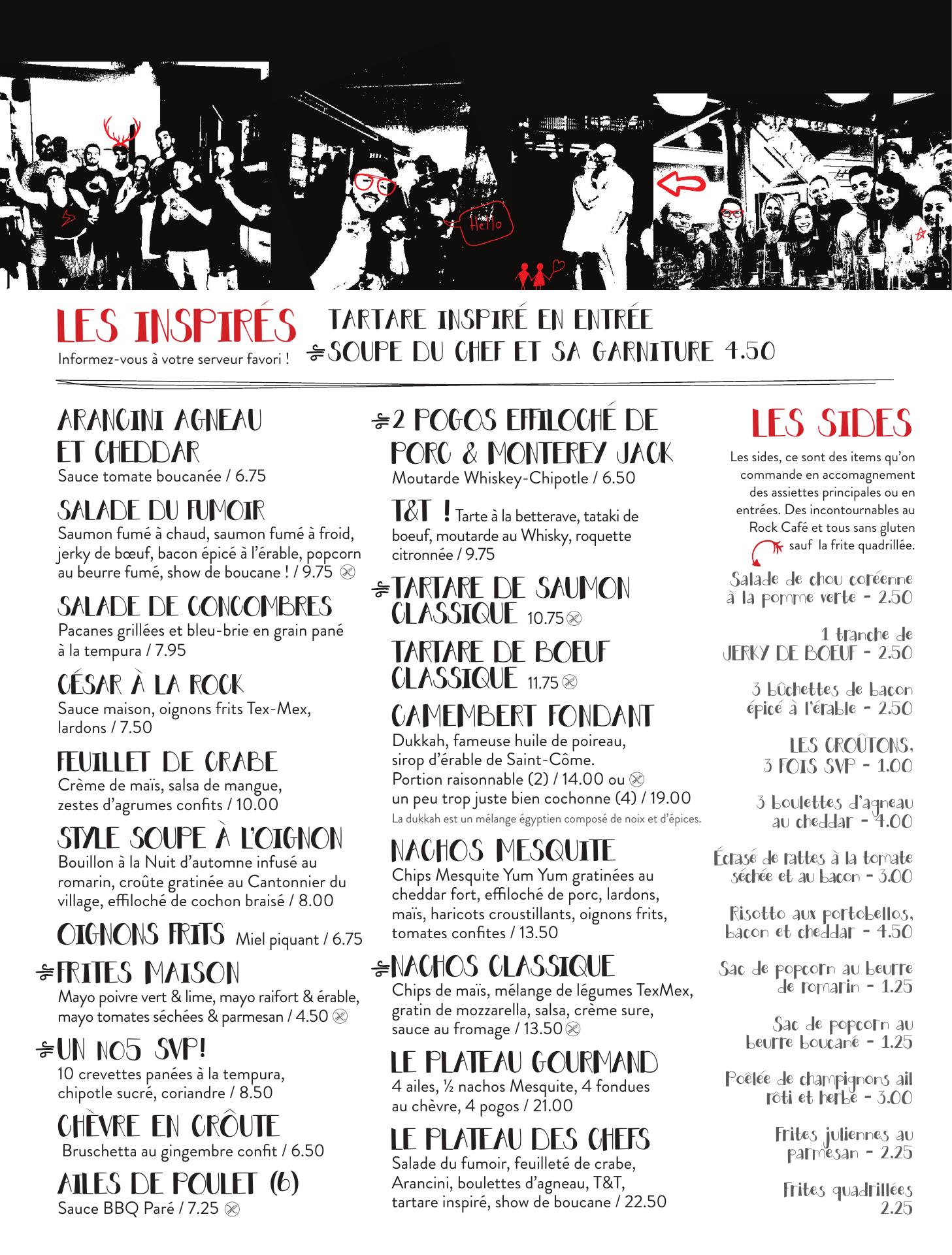 Hello

LES INSPIRÉS
Informez-vous à votre serveur favori !

TARTARE INSPIRÉ EN ENTRÉE
SOUPE DU CHEF ET SA GARNITURE 4.50

ARANCINI AGNEAU ET CHEDDAR
Sauce tomate boucanée / 6.75

SALADE DU FUMOIR
Saumon fumé à chaud, saumon fumé à froid, jerky de bœuf, bacon épicé à l'érable, popcorn au beurre fumé, show de boucane ! / 9.75

SALADE DE CONCOMBRES
Pacanes grillées et bleu-brie en grain pané à la tempura / 7.95

CÉSAR À LA ROCK
Sauce maison, oignons frits Tex-Mex, lardons / 7.50

FEUILLET DE CRABE
Crème de maïs, salsa de mangue, zestes d'agrumes confits / 10.00

STYLE SOUPE À L'OIGNON
Bouillon à la Nuit d'automne infusé au romarin, croûte gratinée au Cantonnier du village, effiloché de cochon braisé / 8.00

OIGNONS FRITS Miel piquant / 6.75

FRITES MAISON
Mayo poivre vert & lime, mayo raifort & érable, mayo tomates séchées & parmesan / 4.50

UN NO5 SVP!
10 crevettes panées à la tempura, chipotle sucré, coriandre / 8.50

CHÈVRE EN CRÔUTE
Bruschetta au gingembre confit / 6.50

AILES DE POULET (6)
Sauce BBQ Paré / 7.25

2 POGOS EFFILOCHÉ DE PORC & MONTEREY JACK
Moutarde Whiskey-Chipotle / 6.50

T&T ! Tarte à la betterave, tataki de boeuf, moutarde au Whisky, roquette citronnée / 9.75

TARTARE DE SAUMON CLASSIQUE 10.75

TARTARE DE BOEUF CLASSIQUE 11.75

CAMEMBERT FONDANT
Dukkah, fameuse huile de poireau, sirop d'érable de Saint-Côme.
Portion raisonnable (2) / 14.00 ou
un peu trop juste bien cochonne (4) / 19.00
La dukkah est un mélange égyptien composé de noix et d'épices.

NACHOS MESQUITE
Chips Mesquite Yum Yum gratinées au cheddar fort, effiloché de porc, lardons, maïs, haricots croustillants, oignons frits, tomates confites / 13.50

NACHOS CLASSIQUE
Chips de maïs, mélange de légumes TexMex, gratin de mozzarella, salsa, crème sure, sauce au fromage / 13.50

LE PLATEAU GOURMAND
4 ailes, ½ nachos Mesquite, 4 fondues au chèvre, 4 pogos / 21.00

LE PLATEAU DES CHEFS
Salade du fumoir, feuilleté de crabe, Arancini, boulettes d'agneau, T&T, tartare inspiré, show de boucane / 22.50

LES SIDES
Les sides, ce sont des items qu'on commande en accomagnement des assiettes principales ou en entrées. Des incontournables au Rock Café et tous sans gluten sauf la frite quadrillée.

Salade de chou coréenne à la pomme verte - 2.50

1 tranche de JERKY DE BOEUF - 2.50

3 bûchettes de bacon épicé à l'érable - 2.50

LES CROÛTONS, 3 FOIS SVP - 1.00

3 boulettes d'agneau au cheddar - 4.00

Écrasé de rattes à la tomate séchée et au bacon - 3.00

Risotto aux portobellos, bacon et cheddar - 4.50

Sac de popcorn au beurre de romarin - 1.25

Sac de popcorn au beurre boucané - 1.25

Poêlée de champignons ail rôti et herbe - 3.00

Frites juliennes au parmesan - 2.25

Frites quadrillées 2.25